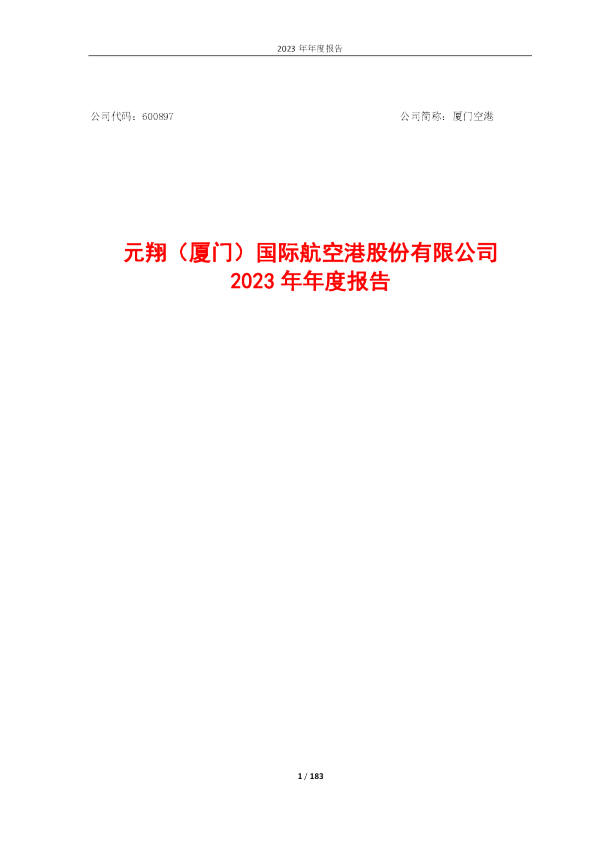 2023 年年度报告

公司代码：600897

公司简称：厦门空港

元翔（厦门）国际航空港股份有限公司
2023 年年度报告

1 / 183